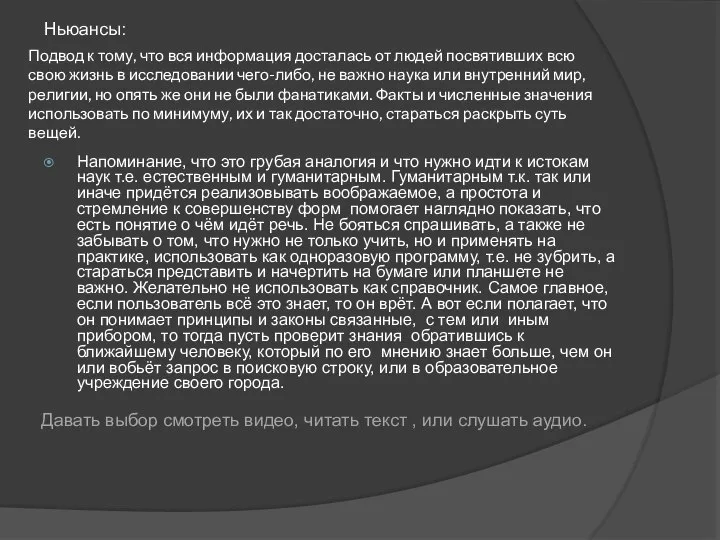 Ньюансы:

Подвод к тому, что вся информация досталась от людей посвятивших всю свою жизнь в исследовании чего-либо, не важно наука или внутренний мир, религии, но опять же они не были фанатиками. Факты и численные значения использовать по минимуму, их и так достаточно, стараться раскрыть суть вещей.

Напоминание, что это грубая аналогия и что нужно идти к истокам наук т.е. естественным и гуманитарным. Гуманитарным т.к. так или иначе придётся реализовывать воображаемое, а простота и стремление к совершенству форм помогает наглядно показать, что есть понятие о чём идёт речь. Не бояться спрашивать, а также не забывать о том, что нужно не только учить, но и применять на практике, использовать как одноразовую программу, т.е. не зубрить, а стараться представить и начертить на бумаге или планшете не важно. Желательно не использовать как справочник. Самое главное, если пользователь всё это знает, то он врёт. А вот если полагает, что он понимает принципы и законы связанные, с тем или иным прибором, то тогда пусть проверит знания обратившись к ближайшему человеку, который по его мнению знает больше, чем он или вобьёт запрос в поисковую строку, или в образовательное учреждение своего города.

Давать выбор смотреть видео, читать текст , или слушать аудио.